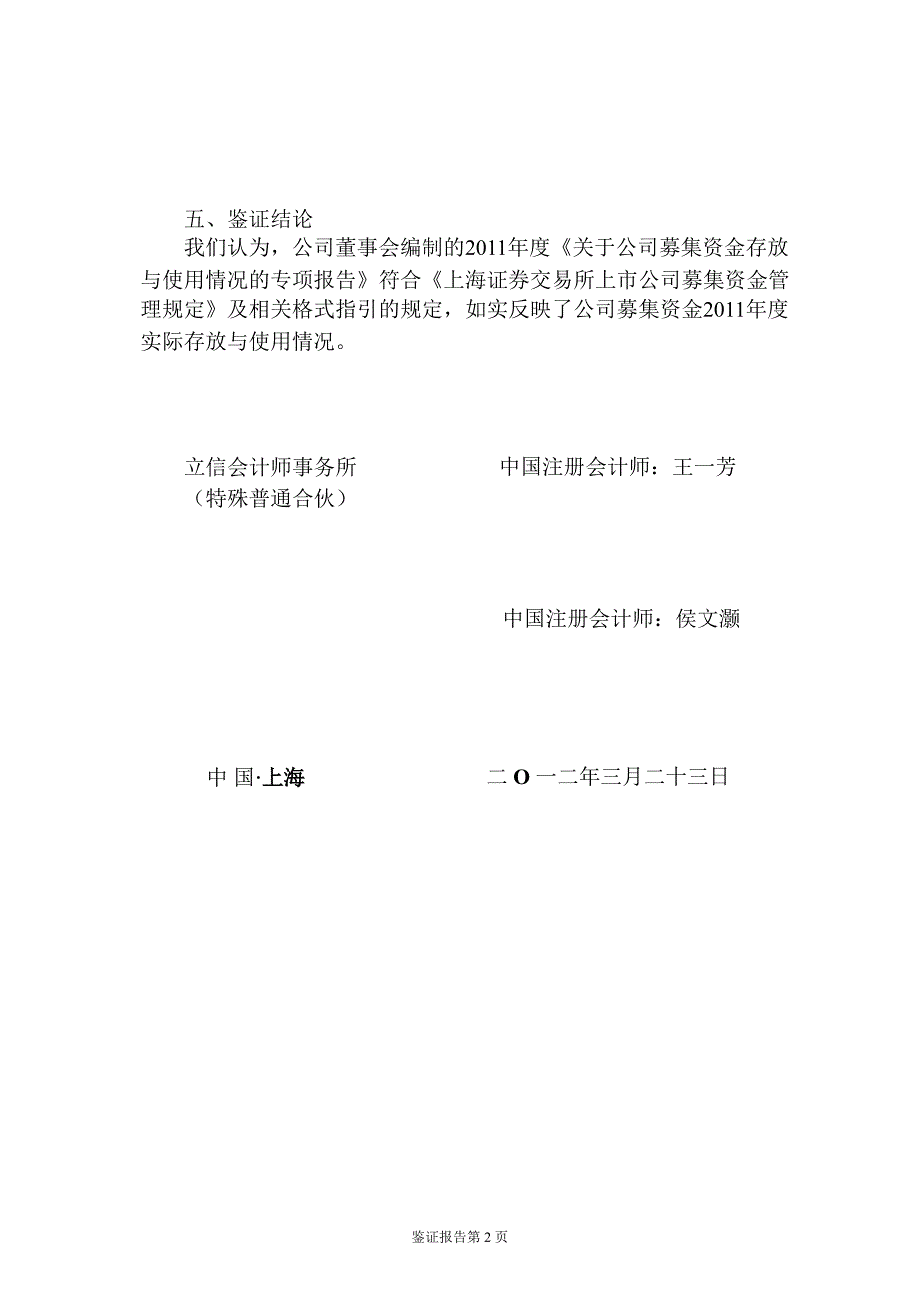 五、鉴证结论

我们认为，公司董事会编制的2011年度《关于公司募集资金存放与使用情况的专项报告》符合《上海证券交易所上市公司募集资金管理规定》及相关格式指引的规定，如实反映了公司募集资金2011年度实际存放与使用情况。

立信会计师事务所
（特殊普通合伙）

中国注册会计师：王一芳

中国注册会计师：侯文灏

中 国·上海

二 O 一二年三月二十三日

鉴证报告第 2 页